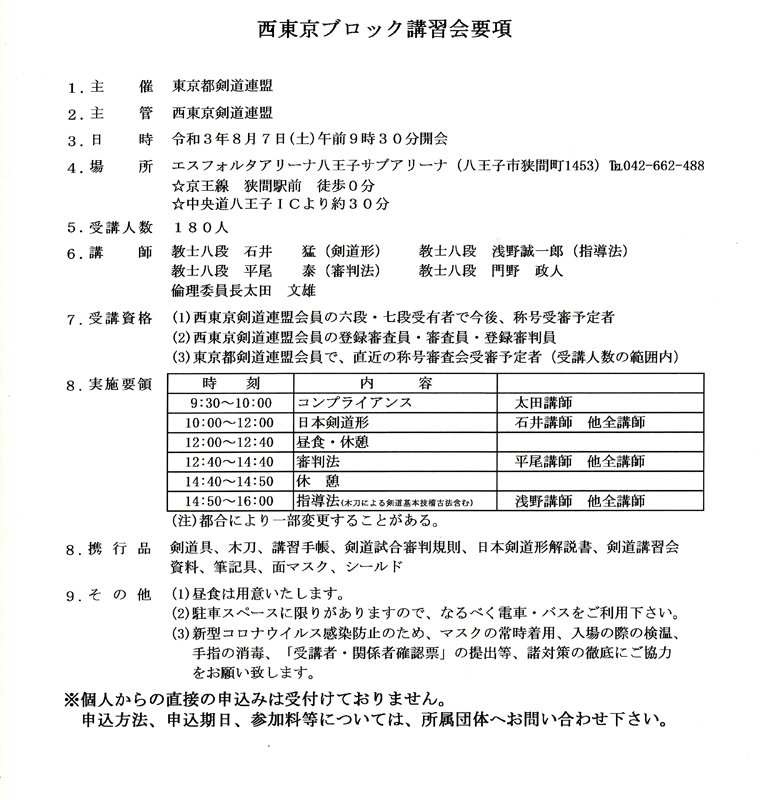 西東京ブロック講習会要項

１．主　催　東京都剣道連盟

２．主　管　西東京剣道連盟

３．日　時　令和３年８月７日(土)午前９時３０分開会

４．場　所　エスフォルタアリーナ八王子サブアリーナ（八王子市狭間町1453）℡042-662-488
☆京王線　狭間駅前　徒歩０分
☆中央道八王子ＩＣより約３０分

５．受講人数　１８０人

６．講　師　教士八段　石井　猛（剣道形）　教士八段　浅野誠一郎（指導法）
教士八段　平尾　泰（審判法）　教士八段　門野　政人
倫理委員長太田　文雄

７．受講資格　(1)西東京剣道連盟会員の六段・七段受有者で今後、称号受審予定者
(2)西東京剣道連盟会員の登録審査員・審査員・登録審判員
(3)東京都剣道連盟会員で、直近の称号審査会受審予定者（受講人数の範囲内）

８．実施要領

| 時　刻 | 内　容 | |
|---|---|---|
| 9:30～10:00 | コンプライアンス | 太田講師 |
| 10:00～12:00 | 日本剣道形 | 石井講師　他全講師 |
| 12:00～12:40 | 昼食・休憩 | |
| 12:40～14:40 | 審判法 | 平尾講師　他全講師 |
| 14:40～14:50 | 休　憩 | |
| 14:50～16:00 | 指導法(木刀による剣道基本技稽古法含む) | 浅野講師　他全講師 |

(注)都合により一部変更することがある。

８．携 行 品　剣道具、木刀、講習手帳、剣道試合審判規則、日本剣道形解説書、剣道講習会資料、筆記具、面マスク、シールド

９．そ の 他　(1)昼食は用意いたします。
(2)駐車スペースに限りがありますので、なるべく電車・バスをご利用下さい。
(3)新型コロナウイルス感染防止のため、マスクの常時着用、入場の際の検温、手指の消毒、「受講者・関係者確認票」の提出等、諸対策の徹底にご協力をお願い致します。

※個人からの直接の申込みは受付けておりません。
申込方法、申込期日、参加料等については、所属団体へお問い合わせ下さい。